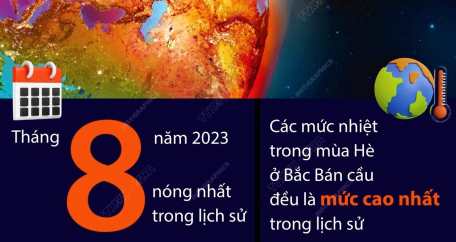 Tháng 8 năm 2023

nóng nhất trong lịch sử

Các mức nhiệt trong mùa Hè ở Bắc Bán cầu đều là mức cao nhất trong lịch sử

TTXVN INFOGRAPHICS